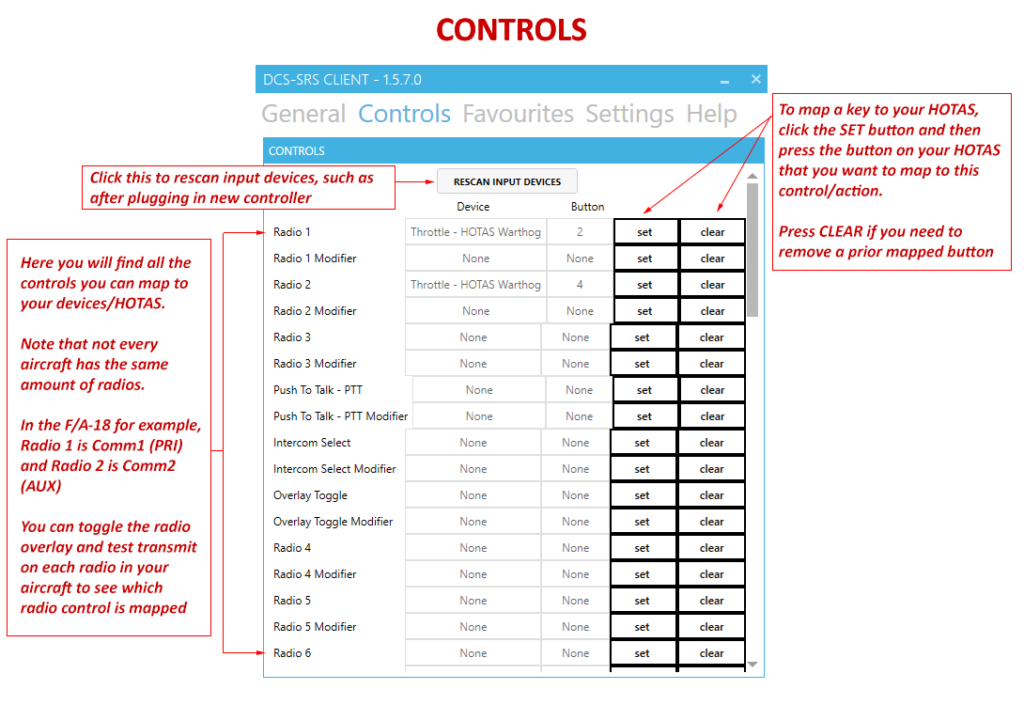 CONTROLS

DCS-SRS CLIENT - 1.5.7.0

General Controls Favourites Settings Help

CONTROLS

Click this to rescan input devices, such as after plugging in new controller

RESCAN INPUT DEVICES

To map a key to your HOTAS, click the SET button and then press the button on your HOTAS that you want to map to this control/action.

Press CLEAR if you need to remove a prior mapped button

Here you will find all the controls you can map to your devices/HOTAS.

Note that not every aircraft has the same amount of radios.

In the F/A-18 for example, Radio 1 is Comm1 (PRI) and Radio 2 is Comm2 (AUX)

You can toggle the radio overlay and test transmit on each radio in your aircraft to see which radio control is mapped

| | Device | Button | | |
|---|---|---|---|---|
| Radio 1 | Throttle - HOTAS Warthog | 2 | set | clear |
| Radio 1 Modifier | None | None | set | clear |
| Radio 2 | Throttle - HOTAS Warthog | 4 | set | clear |
| Radio 2 Modifier | None | None | set | clear |
| Radio 3 | None | None | set | clear |
| Radio 3 Modifier | None | None | set | clear |
| Push To Talk - PTT | None | None | set | clear |
| Push To Talk - PTT Modifier | None | None | set | clear |
| Intercom Select | None | None | set | clear |
| Intercom Select Modifier | None | None | set | clear |
| Overlay Toggle | None | None | set | clear |
| Overlay Toggle Modifier | None | None | set | clear |
| Radio 4 | None | None | set | clear |
| Radio 4 Modifier | None | None | set | clear |
| Radio 5 | None | None | set | clear |
| Radio 5 Modifier | None | None | set | clear |
| Radio 6 | None | None | set | clear |